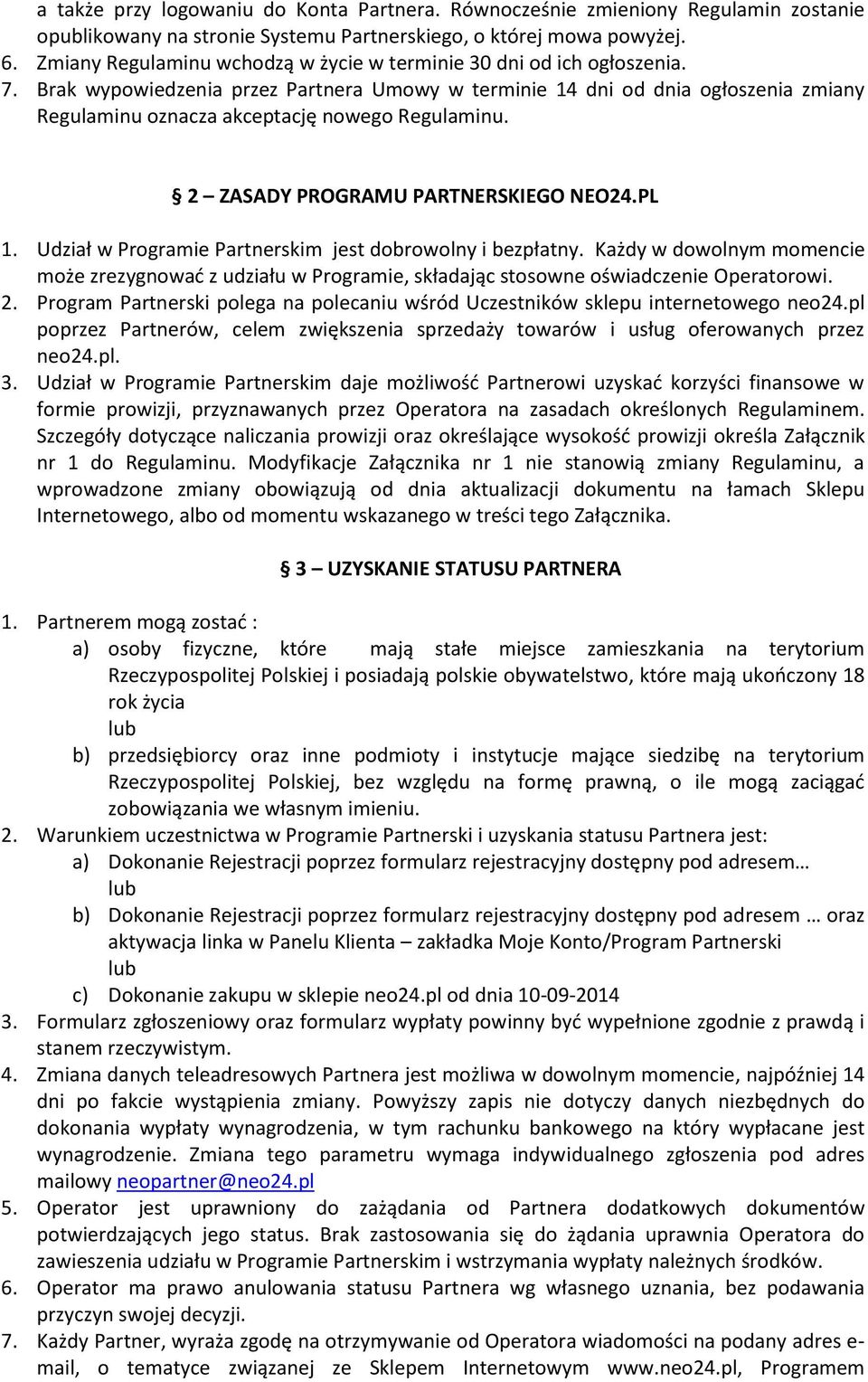 a także przy logowaniu do Konta Partnera. Równocześnie zmieniony Regulamin zostanie opublikowany na stronie Systemu Partnerskiego, o której mowa powyżej.
6. Zmiany Regulaminu wchodzą w życie w terminie 30 dni od ich ogłoszenia.
7. Brak wypowiedzenia przez Partnera Umowy w terminie 14 dni od dnia ogłoszenia zmiany Regulaminu oznacza akceptację nowego Regulaminu.

§ 2 – ZASADY PROGRAMU PARTNERSKIEGO NEO24.PL

1. Udział w Programie Partnerskim jest dobrowolny i bezpłatny. Każdy w dowolnym momencie może zrezygnować z udziału w Programie, składając stosowne oświadczenie Operatorowi.
2. Program Partnerski polega na polecaniu wśród Uczestników sklepu internetowego neo24.pl poprzez Partnerów, celem zwiększenia sprzedaży towarów i usług oferowanych przez neo24.pl.
3. Udział w Programie Partnerskim daje możliwość Partnerowi uzyskać korzyści finansowe w formie prowizji, przyznawanych przez Operatora na zasadach określonych Regulaminem. Szczegóły dotyczące naliczania prowizji oraz określające wysokość prowizji określa Załącznik nr 1 do Regulaminu. Modyfikacje Załącznika nr 1 nie stanowią zmiany Regulaminu, a wprowadzone zmiany obowiązują od dnia aktualizacji dokumentu na łamach Sklepu Internetowego, albo od momentu wskazanego w treści tego Załącznika.

§ 3 – UZYSKANIE STATUSU PARTNERA

1. Partnerem mogą zostać :
a) osoby fizyczne, które mają stałe miejsce zamieszkania na terytorium Rzeczypospolitej Polskiej i posiadają polskie obywatelstwo, które mają ukończony 18 rok życia
lub
b) przedsiębiorcy oraz inne podmioty i instytucje mające siedzibę na terytorium Rzeczypospolitej Polskiej, bez względu na formę prawną, o ile mogą zaciągać zobowiązania we własnym imieniu.
2. Warunkiem uczestnictwa w Programie Partnerski i uzyskania statusu Partnera jest:
a) Dokonanie Rejestracji poprzez formularz rejestracyjny dostępny pod adresem…
lub
b) Dokonanie Rejestracji poprzez formularz rejestracyjny dostępny pod adresem … oraz aktywacja linka w Panelu Klienta – zakładka Moje Konto/Program Partnerski
lub
c) Dokonanie zakupu w sklepie neo24.pl od dnia 10-09-2014
3. Formularz zgłoszeniowy oraz formularz wypłaty powinny być wypełnione zgodnie z prawdą i stanem rzeczywistym.
4. Zmiana danych teleadresowych Partnera jest możliwa w dowolnym momencie, najpóźniej 14 dni po fakcie wystąpienia zmiany. Powyższy zapis nie dotyczy danych niezbędnych do dokonania wypłaty wynagrodzenia, w tym rachunku bankowego na który wypłacane jest wynagrodzenie. Zmiana tego parametru wymaga indywidualnego zgłoszenia pod adres mailowy neopartner@neo24.pl
5. Operator jest uprawniony do zażądania od Partnera dodatkowych dokumentów potwierdzających jego status. Brak zastosowania się do żądania uprawnia Operatora do zawieszenia udziału w Programie Partnerskim i wstrzymania wypłaty należnych środków.
6. Operator ma prawo anulowania statusu Partnera wg własnego uznania, bez podawania przyczyn swojej decyzji.
7. Każdy Partner, wyraża zgodę na otrzymywanie od Operatora wiadomości na podany adres e-mail, o tematyce związanej ze Sklepem Internetowym www.neo24.pl, Programem